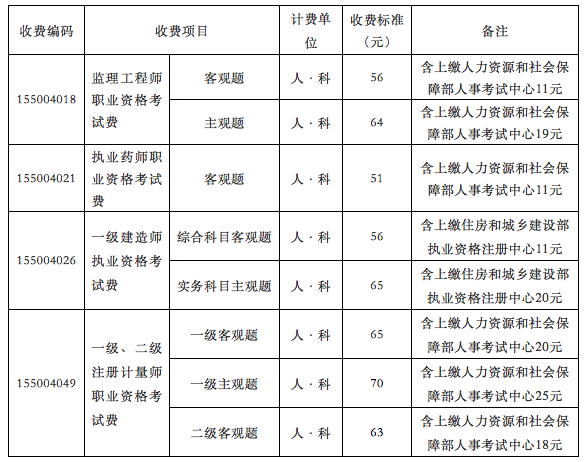 | 收费编码 | 收费项目 | | 计费单位 | 收费标准（元） | 备注 |
|---|---|---|---|---|---|
| 155004018 | 监理工程师职业资格考试费 | 客观题 | 人·科 | 56 | 含上缴人力资源和社会保障部人事考试中心11元 |
| | | 主观题 | 人·科 | 64 | 含上缴人力资源和社会保障部人事考试中心19元 |
| 155004021 | 执业药师职业资格考试费 | 客观题 | 人·科 | 51 | 含上缴人力资源和社会保障部人事考试中心11元 |
| 155004026 | 一级建造师执业资格考试费 | 综合科目客观题 | 人·科 | 56 | 含上缴住房和城乡建设部执业资格注册中心11元 |
| | | 实务科目主观题 | 人·科 | 65 | 含上缴住房和城乡建设部执业资格注册中心20元 |
| 155004049 | 一级、二级注册计量师职业资格考试费 | 一级客观题 | 人·科 | 65 | 含上缴人力资源和社会保障部人事考试中心20元 |
| | | 一级主观题 | 人·科 | 70 | 含上缴人力资源和社会保障部人事考试中心25元 |
| | | 二级客观题 | 人·科 | 63 | 含上缴人力资源和社会保障部人事考试中心18元 |